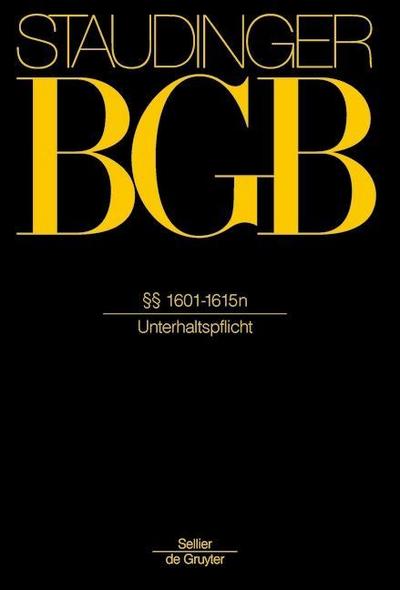 STAUDINGER

BGB

§§ 1601-1615n

Unterhaltspflicht

Sellier
de Gruyter